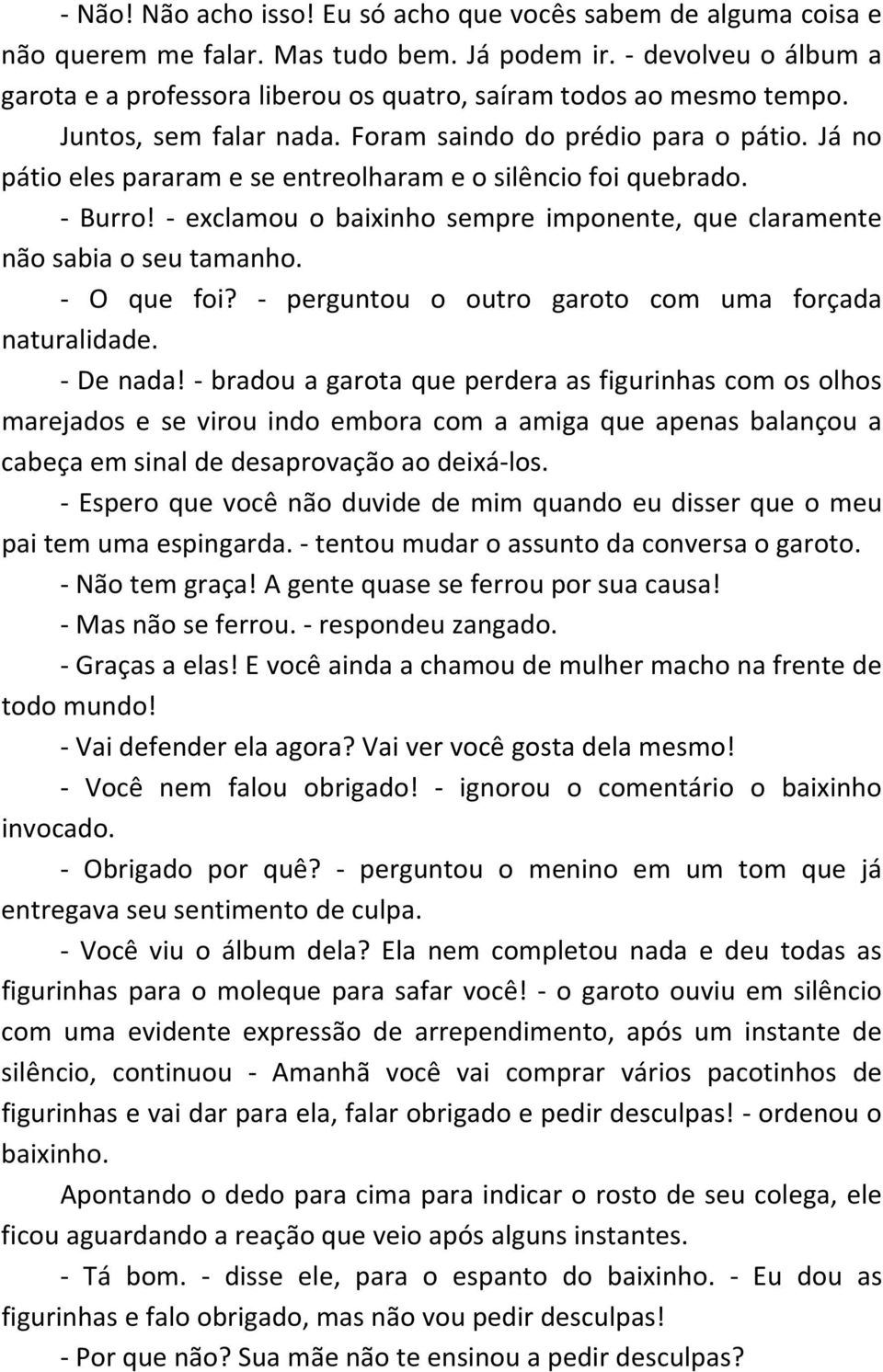 - Não! Não acho isso! Eu só acho que vocês sabem de alguma coisa e não querem me falar. Mas tudo bem. Já podem ir. - devolveu o álbum a garota e a professora liberou os quatro, saíram todos ao mesmo tempo.

Juntos, sem falar nada. Foram saindo do prédio para o pátio. Já no pátio eles pararam e se entreolharam e o silêncio foi quebrado.

- Burro! - exclamou o baixinho sempre imponente, que claramente não sabia o seu tamanho.

- O que foi? - perguntou o outro garoto com uma forçada naturalidade.

- De nada! - bradou a garota que perdera as figurinhas com os olhos marejados e se virou indo embora com a amiga que apenas balançou a cabeça em sinal de desaprovação ao deixá-los.

- Espero que você não duvide de mim quando eu disser que o meu pai tem uma espingarda. - tentou mudar o assunto da conversa o garoto.

- Não tem graça! A gente quase se ferrou por sua causa!

- Mas não se ferrou. - respondeu zangado.

- Graças a elas! E você ainda a chamou de mulher macho na frente de todo mundo!

- Vai defender ela agora? Vai ver você gosta dela mesmo!

- Você nem falou obrigado! - ignorou o comentário o baixinho invocado.

- Obrigado por quê? - perguntou o menino em um tom que já entregava seu sentimento de culpa.

- Você viu o álbum dela? Ela nem completou nada e deu todas as figurinhas para o moleque para safar você! - o garoto ouviu em silêncio com uma evidente expressão de arrependimento, após um instante de silêncio, continuou - Amanhã você vai comprar vários pacotinhos de figurinhas e vai dar para ela, falar obrigado e pedir desculpas! - ordenou o baixinho.

Apontando o dedo para cima para indicar o rosto de seu colega, ele ficou aguardando a reação que veio após alguns instantes.

- Tá bom. - disse ele, para o espanto do baixinho. - Eu dou as figurinhas e falo obrigado, mas não vou pedir desculpas!

- Por que não? Sua mãe não te ensinou a pedir desculpas?